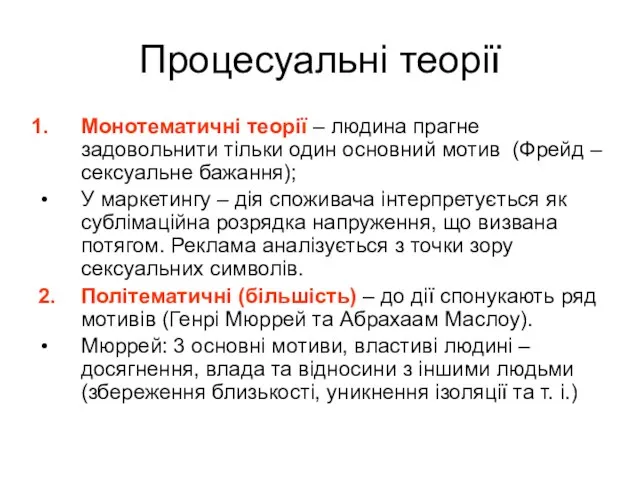 Процесуальні теорії

1. Монотематичні теорії – людина прагне задовольнити тільки один основний мотив (Фрейд – сексуальне бажання);
• У маркетингу – дія споживача інтерпретується як сублімаційна розрядка напруження, що визвана потягом. Реклама аналізується з точки зору сексуальних символів.
2. Політематичні (більшість) – до дії спонукають ряд мотивів (Генрі Мюррей та Абрахаам Маслоу).
• Мюррей: 3 основні мотиви, властиві людині – досягнення, влада та відносини з іншими людьми (збереження близькості, уникнення ізоляції та т. і.)